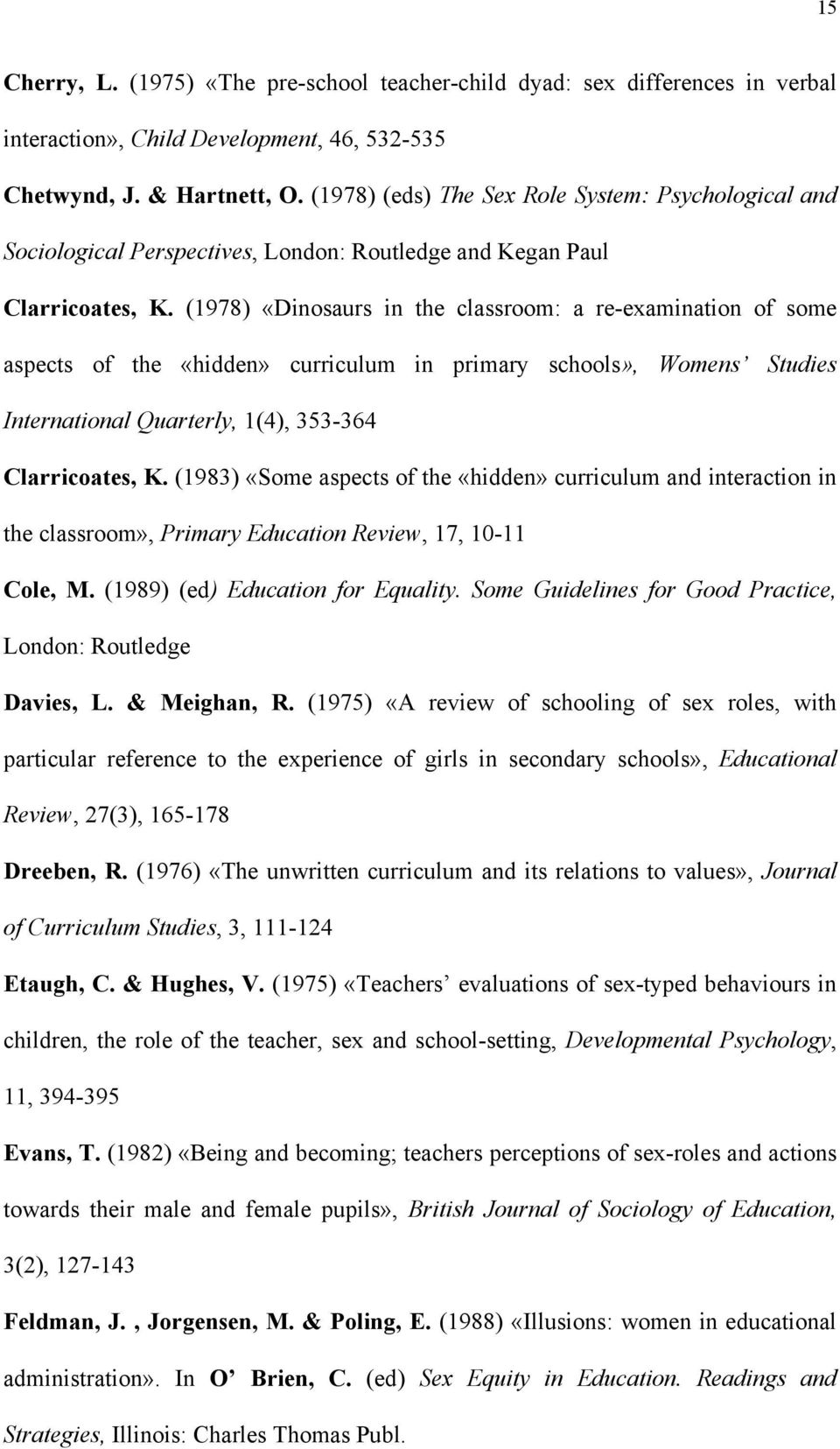 15

Cherry, L. (1975) «The pre-school teacher-child dyad: sex differences in verbal interaction», Child Development, 46, 532-535

Chetwynd, J. & Hartnett, O. (1978) (eds) The Sex Role System: Psychological and Sociological Perspectives, London: Routledge and Kegan Paul

Clarricoates, K. (1978) «Dinosaurs in the classroom: a re-examination of some aspects of the «hidden» curriculum in primary schools», Womens' Studies International Quarterly, 1(4), 353-364

Clarricoates, K. (1983) «Some aspects of the «hidden» curriculum and interaction in the classroom», Primary Education Review, 17, 10-11

Cole, M. (1989) (ed) Education for Equality. Some Guidelines for Good Practice, London: Routledge

Davies, L. & Meighan, R. (1975) «A review of schooling of sex roles, with particular reference to the experience of girls in secondary schools», Educational Review, 27(3), 165-178

Dreeben, R. (1976) «The unwritten curriculum and its relations to values», Journal of Curriculum Studies, 3, 111-124

Etaugh, C. & Hughes, V. (1975) «Teachers' evaluations of sex-typed behaviours in children, the role of the teacher, sex and school-setting, Developmental Psychology, 11, 394-395

Evans, T. (1982) «Being and becoming; teachers perceptions of sex-roles and actions towards their male and female pupils», British Journal of Sociology of Education, 3(2), 127-143

Feldman, J. , Jorgensen, M. & Poling, E. (1988) «Illusions: women in educational administration». In O' Brien, C. (ed) Sex Equity in Education. Readings and Strategies, Illinois: Charles Thomas Publ.